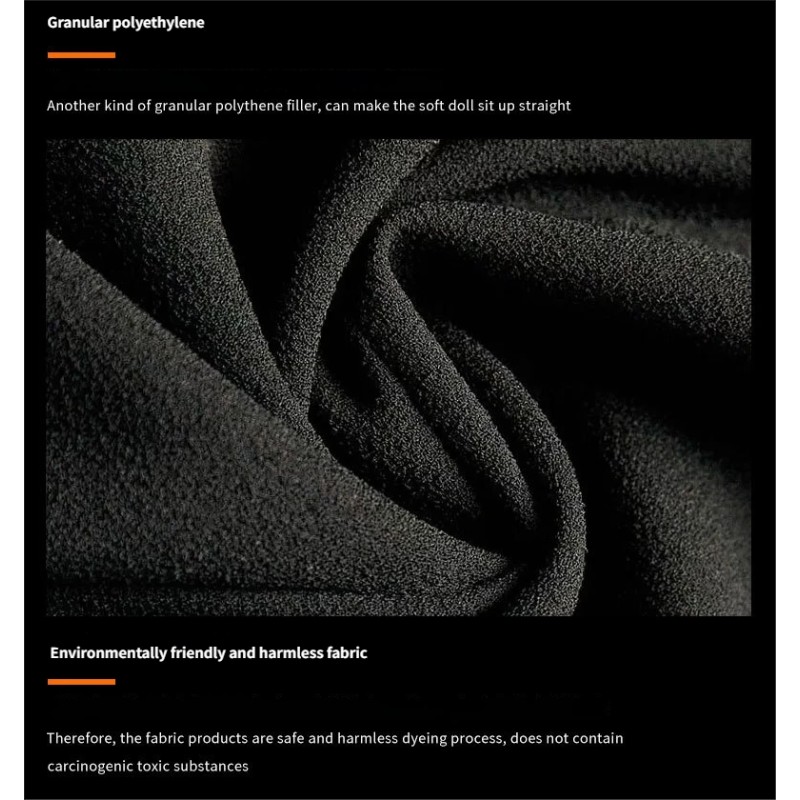 Granular polyethylene

Another kind of granular polythene filler, can make the soft doll sit up straight

Environmentally friendly and harmless fabric

Therefore, the fabric products are safe and harmless dyeing process, does not contain carcinogenic toxic substances